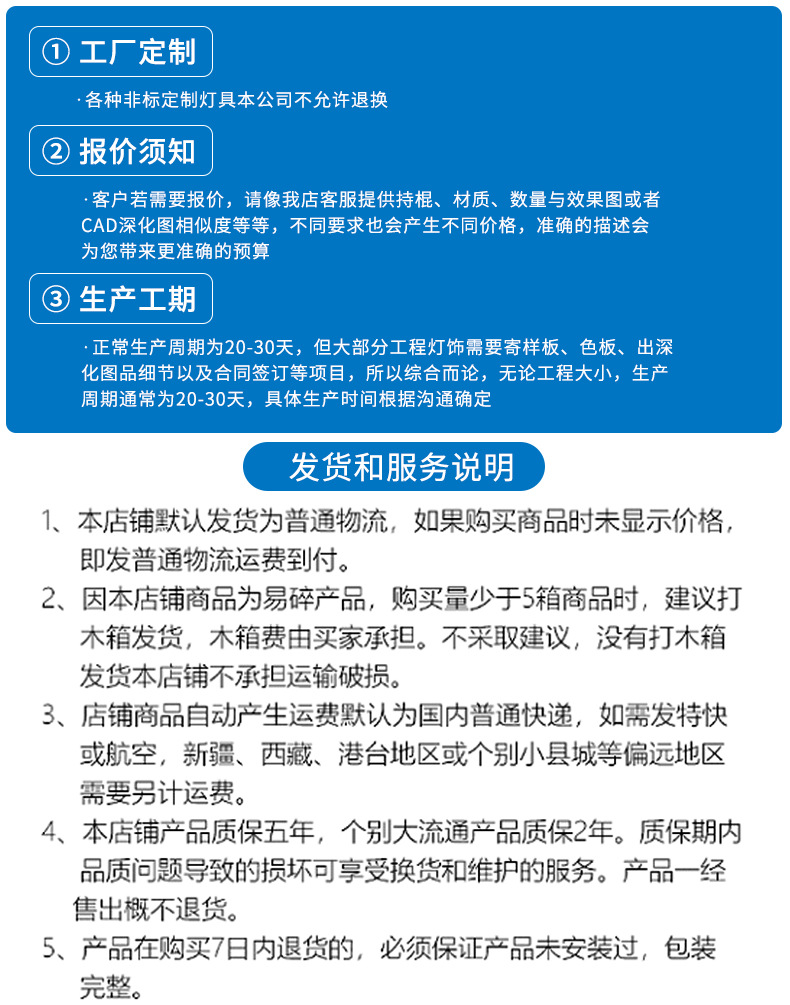 ① 工厂定制

· 各种非标定制灯具本公司不允许退换

② 报价须知

· 客户若需要报价，请像我店客服提供持棍、材质、数量与效果图或者CAD深化图相似度等等，不同要求也会产生不同价格，准确的描述会为您带来更准确的预算

③ 生产工期

· 正常生产周期为20-30天，但大部分工程灯饰需要寄样板、色板、出深化图品细节以及合同签订等项目，所以综合而论，无论工程大小，生产周期通常为20-30天，具体生产时间根据沟通确定

发货和服务说明

1、本店铺默认发货为普通物流，如果购买商品时未显示价格，即发普通物流运费到付。

2、因本店铺商品为易碎产品，购买量少于5箱商品时，建议打木箱发货，木箱费由买家承担。不采取建议，没有打木箱发货本店铺不承担运输破损。

3、店铺商品自动产生运费默认为国内普通快递，如需发特快或航空，新疆、西藏、港台地区或个别小县城等偏远地区需要另计运费。

4、本店铺产品质保五年，个别大流通产品质保2年。质保期内品质问题导致的损坏可享受换货和维护的服务。产品一经售出概不退货。

5、产品在购买7日内退货的，必须保证产品未安装过，包装完整。